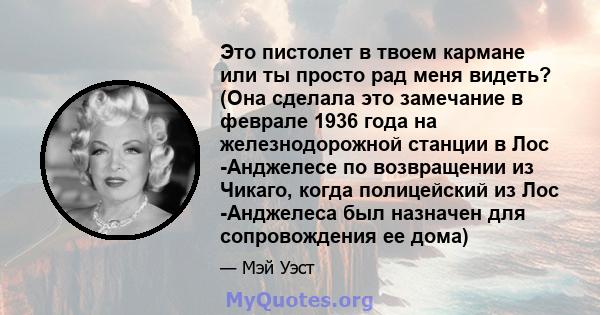 Это пистолет в твоем кармане или ты просто рад меня видеть? (Она сделала это замечание в феврале 1936 года на железнодорожной станции в Лос -Анджелесе по возвращении из Чикаго, когда полицейский из Лос -Анджелеса был назначен для сопровождения ее дома)

— Мэй Уэст

MyQuotes.org